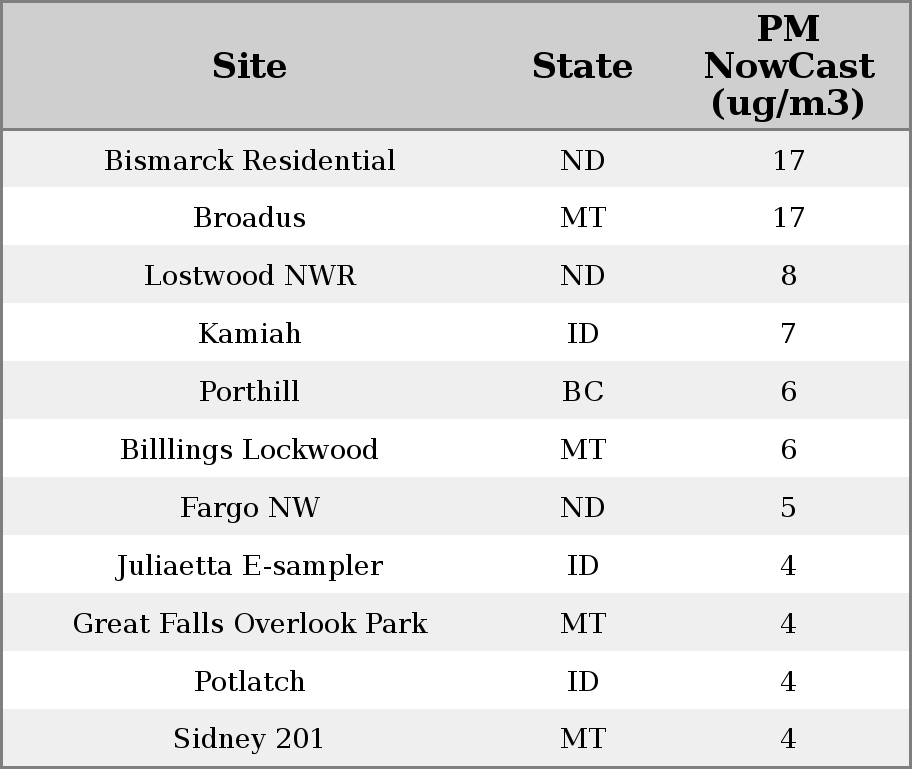 | Site | State | PM NowCast (ug/m3) |
|---|---|---|
| Bismarck Residential | ND | 17 |
| Broadus | MT | 17 |
| Lostwood NWR | ND | 8 |
| Kamiah | ID | 7 |
| Porthill | BC | 6 |
| Billlings Lockwood | MT | 6 |
| Fargo NW | ND | 5 |
| Juliaetta E-sampler | ID | 4 |
| Great Falls Overlook Park | MT | 4 |
| Potlatch | ID | 4 |
| Sidney 201 | MT | 4 |